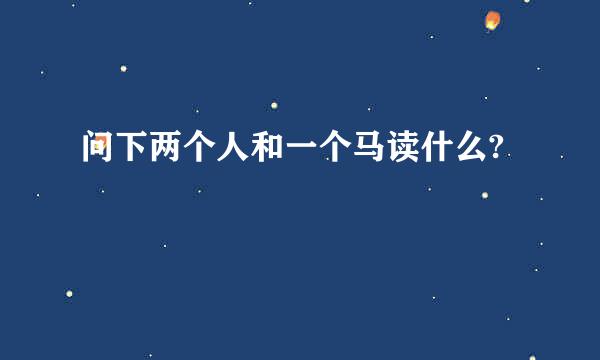 问下两个人和一个马读什么?